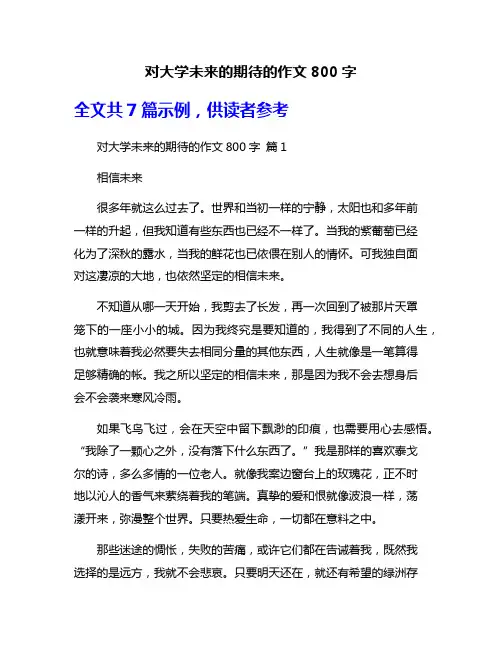 对大学未来的期待的作文 800 字

全文共 7 篇示例，供读者参考

对大学未来的期待的作文 800 字 篇 1

相信未来

很多年就这么过去了。世界和当初一样的宁静，太阳也和多年前一样的升起，但我知道有些东西也已经不一样了。当我的紫葡萄已经化为了深秋的露水，当我的鲜花也已依偎在别人的情怀。可我独自面对这凄凉的大地，也依然坚定的相信未来。

不知道从哪一天开始，我剪去了长发，再一次回到了被那片天罩笼下的一座小小的城。因为我终究是要知道的，我得到了不同的人生，也就意味着我必然要失去相同分量的其他东西，人生就像是一笔算得足够精确的帐。我之所以坚定的相信未来，那是因为我不会去想身后会不会袭来寒风冷雨。

如果飞鸟飞过，会在天空中留下飘渺的印痕，也需要用心去感悟。“我除了一颗心之外，没有落下什么东西了。”我是那样的喜欢泰戈尔的诗，多么多情的一位老人。就像我案边窗台上的玫瑰花，正不时地以沁人的香气来萦绕着我的笔端。真挚的爱和恨就像波浪一样，荡漾开来，弥漫整个世界。只要热爱生命，一切都在意料之中。

那些迷途的惆怅，失败的苦痛，或许它们都在告诫着我，既然我选择的是远方，我就不会悲哀。只要明天还在，就还有希望的绿洲存